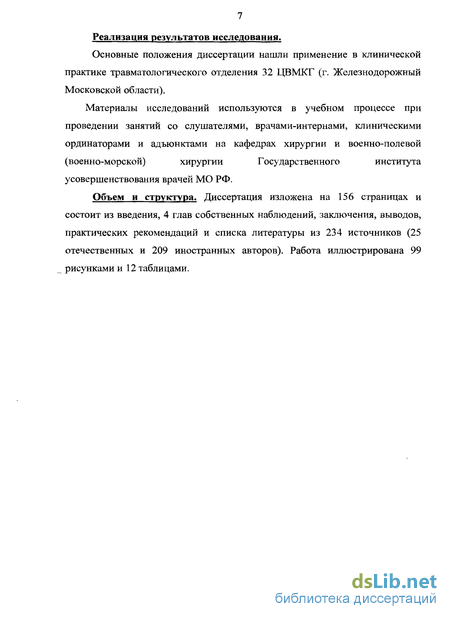 7

Реализация результатов исследования.

Основные положения диссертации нашли применение в клинической практике травматологического отделения 32 ЦВМКГ (г. Железнодорожный Московской области).

Материалы исследований используются в учебном процессе при проведении занятий со слушателями, врачами-интернами, клиническими ординаторами и адъюнктами на кафедрах хирургии и военно-полевой (военно-морской) хирургии Государственного института усовершенствования врачей МО РФ.

Объем и структура. Диссертация изложена на 156 страницах и состоит из введения, 4 глав собственных наблюдений, заключения, выводов, практических рекомендаций и списка литературы из 234 источников (25 отечественных и 209 иностранных авторов). Работа иллюстрирована 99 рисунками и 12 таблицами.

dsLib.net
библиотека диссертаций